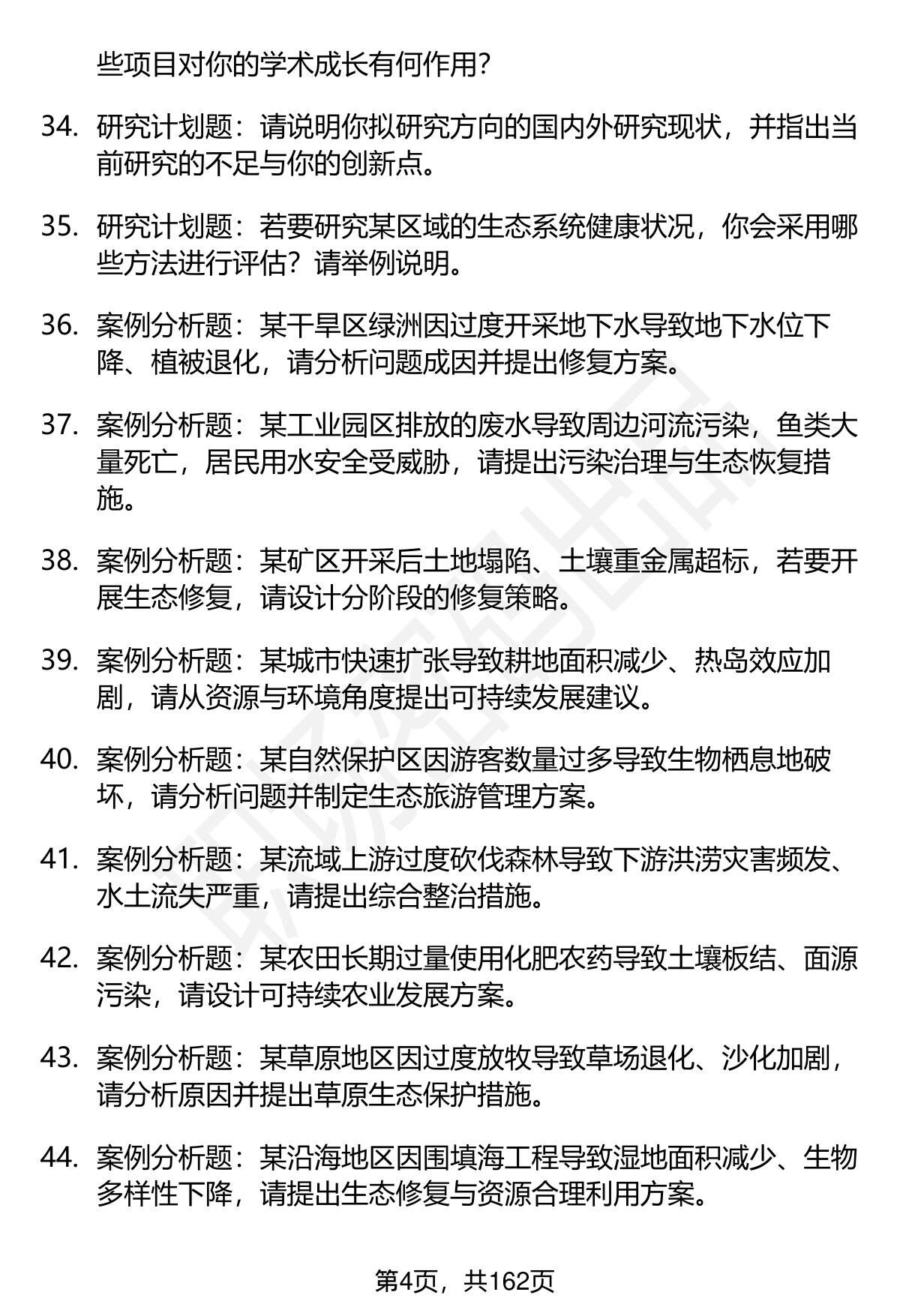 些项目对你的学术成长有何作用?

34. 研究计划题：请说明你拟研究方向的国内外研究现状，并指出当前研究的不足与你的创新点。

35. 研究计划题：若要研究某区域的生态系统健康状况，你会采用哪些方法进行评估？请举例说明。

36. 案例分析题：某干旱区绿洲因过度开采地下水导致地下水位下降、植被退化，请分析问题成因并提出修复方案。

37. 案例分析题：某工业园区排放的废水导致周边河流污染，鱼类大量死亡，居民用水安全受威胁，请提出污染治理与生态恢复措施。

38. 案例分析题：某矿区开采后土地塌陷、土壤重金属超标，若要开展生态修复，请设计分阶段的修复策略。

39. 案例分析题：某城市快速扩张导致耕地面积减少、热岛效应加剧，请从资源与环境角度提出可持续发展建议。

40. 案例分析题：某自然保护区因游客数量过多导致生物栖息地破坏，请分析问题并制定生态旅游管理方案。

41. 案例分析题：某流域上游过度砍伐森林导致下游洪涝灾害频发、水土流失严重，请提出综合整治措施。

42. 案例分析题：某农田长期过量使用化肥农药导致土壤板结、面源污染，请设计可持续农业发展方案。

43. 案例分析题：某草原地区因过度放牧导致草场退化、沙化加剧，请分析原因并提出草原生态保护措施。

44. 案例分析题：某沿海地区因围填海工程导致湿地面积减少、生物多样性下降，请提出生态修复与资源合理利用方案。

第4页，共162页